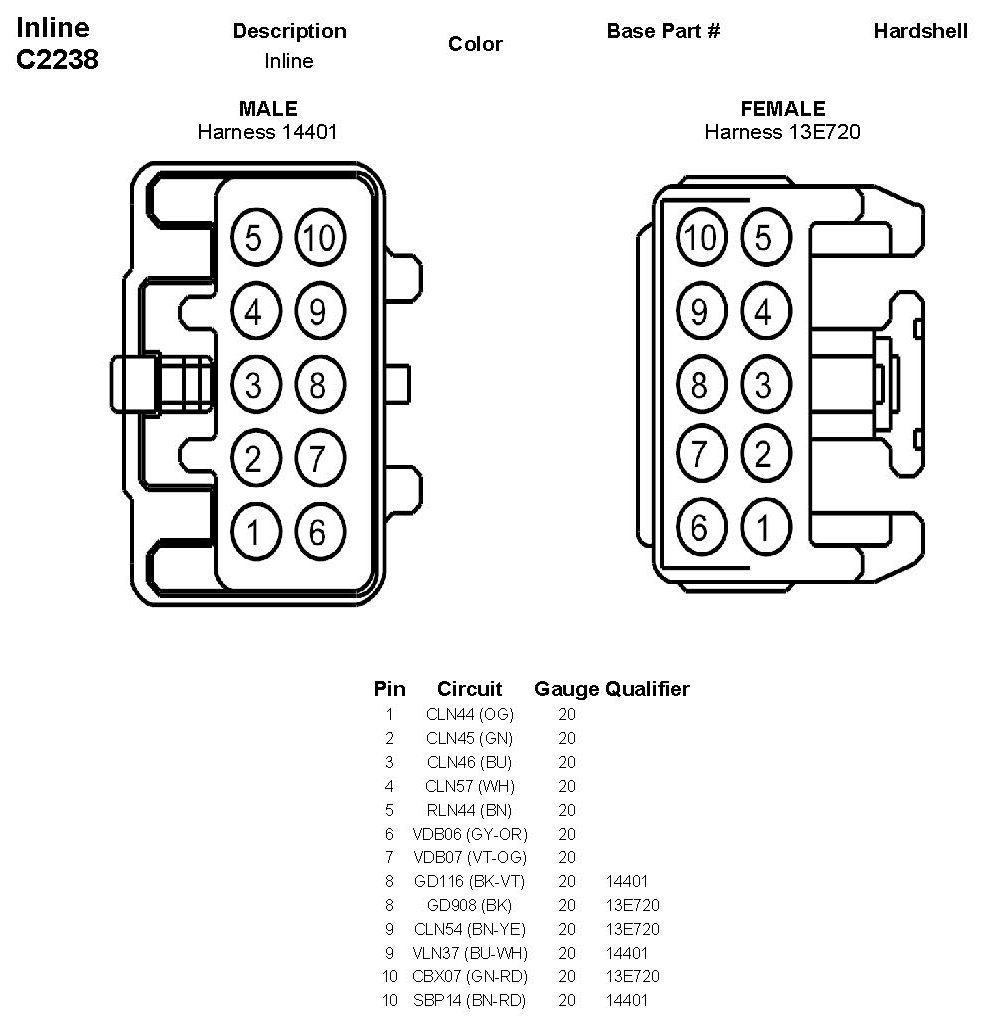 Inline C2238

Description
Inline

Color

Base Part #

Hardshell

MALE
Harness 14401

5 10
4 9
3 8
2 7
1 6

FEMALE
Harness 13E720

10 5
9 4
8 3
7 2
6 1

| Pin | Circuit | Gauge | Qualifier |
|---|---|---|---|
| 1 | CLN44 (OG) | 20 | |
| 2 | CLN45 (GN) | 20 | |
| 3 | CLN46 (BU) | 20 | |
| 4 | CLN57 (WH) | 20 | |
| 5 | RLN44 (BN) | 20 | |
| 6 | VDB06 (GY-OR) | 20 | |
| 7 | VDB07 (VT-OG) | 20 | |
| 8 | GD116 (BK-VT) | 20 | 14401 |
| 8 | GD908 (BK) | 20 | 13E720 |
| 9 | CLN54 (BN-YE) | 20 | 13E720 |
| 9 | VLN37 (BU-WH) | 20 | 14401 |
| 10 | CBX07 (GN-RD) | 20 | 13E720 |
| 10 | SBP14 (BN-RD) | 20 | 14401 |